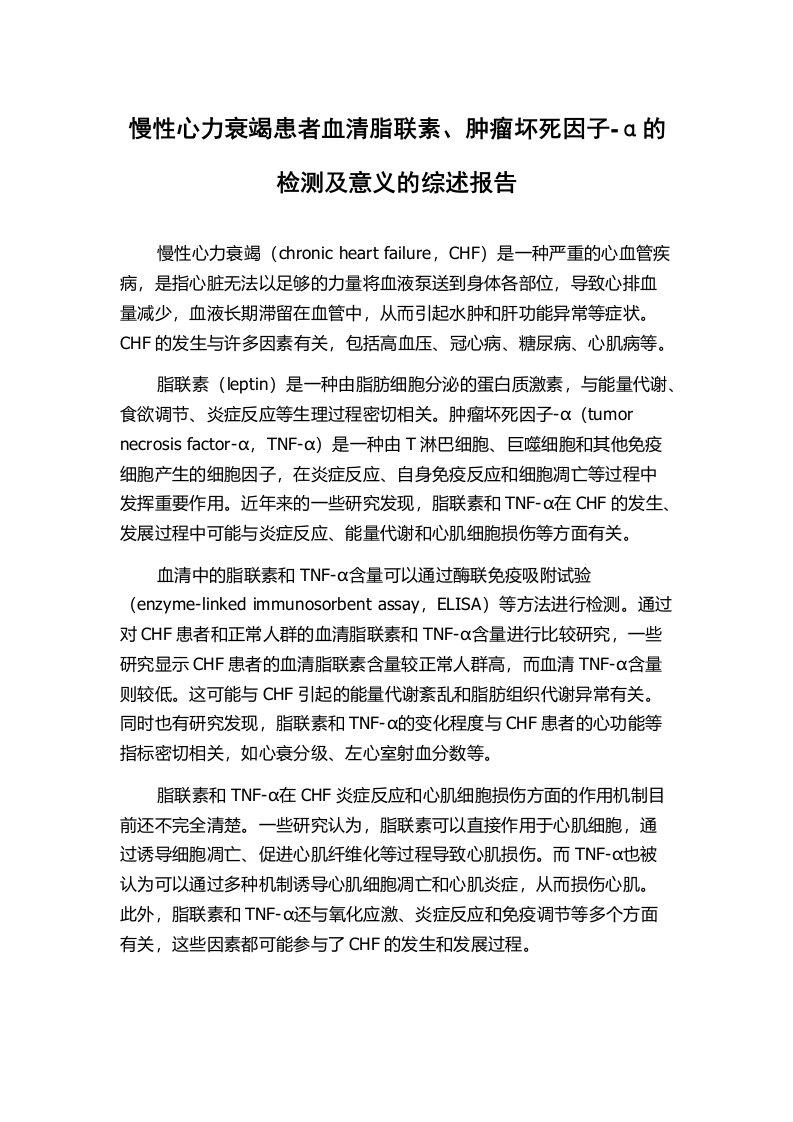 慢性心力衰竭患者血清脂联素、肿瘤坏死因子-α的检测及意义的综述报告

慢性心力衰竭（chronic heart failure，CHF）是一种严重的心血管疾病，是指心脏无法以足够的力量将血液泵送到身体各部位，导致心排血量减少，血液长期滞留在血管中，从而引起水肿和肝功能异常等症状。CHF 的发生与许多因素有关，包括高血压、冠心病、糖尿病、心肌病等。

脂联素（leptin）是一种由脂肪细胞分泌的蛋白质激素，与能量代谢、食欲调节、炎症反应等生理过程密切相关。肿瘤坏死因子-α（tumor necrosis factor-α，TNF-α）是一种由 T 淋巴细胞、巨噬细胞和其他免疫细胞产生的细胞因子，在炎症反应、自身免疫反应和细胞凋亡等过程中发挥重要作用。近年来的一些研究发现，脂联素和 TNF-α在 CHF 的发生、发展过程中可能与炎症反应、能量代谢和心肌细胞损伤等方面有关。

血清中的脂联素和 TNF-α含量可以通过酶联免疫吸附试验（enzyme-linked immunosorbent assay，ELISA）等方法进行检测。通过对 CHF 患者和正常人群的血清脂联素和 TNF-α含量进行比较研究，一些研究显示 CHF 患者的血清脂联素含量较正常人群高，而血清 TNF-α含量则较低。这可能与 CHF 引起的能量代谢紊乱和脂肪组织代谢异常有关。同时也有研究发现，脂联素和 TNF-α的变化程度与 CHF 患者的心功能等指标密切相关，如心衰分级、左心室射血分数等。

脂联素和 TNF-α在 CHF 炎症反应和心肌细胞损伤方面的作用机制目前还不完全清楚。一些研究认为，脂联素可以直接作用于心肌细胞，通过诱导细胞凋亡、促进心肌纤维化等过程导致心肌损伤。而 TNF-α也被认为可以通过多种机制诱导心肌细胞凋亡和心肌炎症，从而损伤心肌。此外，脂联素和 TNF-α还与氧化应激、炎症反应和免疫调节等多个方面有关，这些因素都可能参与了 CHF 的发生和发展过程。